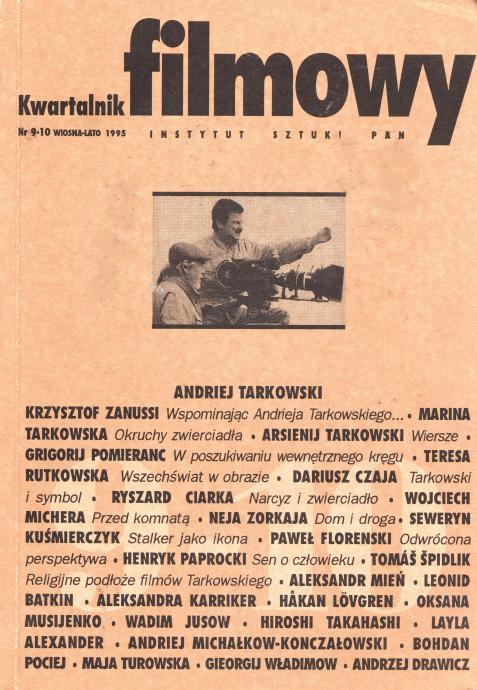 Kwartalnik filmowy

Nr 9-10 WIOSNA-LATO 1995 INSTYTUT SZTUKI PAN

ANDRIEJ TARKOWSKI

KRZYSZTOF ZANUSSI Wspominając Andrieja Tarkowskiego... • MARINA TARKOWSKA Okruchy zwierciadła • ARSIENIJ TARKOWSKI Wiersze • GRIGORIJ POMIERANC W poszukiwaniu wewnętrznego kręgu • TERESA RUTKOWSKA Wszechświat w obrazie • DARIUSZ CZAJA Tarkowski i symbol • RYSZARD CIARKA Narcyz i zwierciadło • WOJCIECH MICHERA Przed komnatą • NEJA ZORKAJA Dom i droga • SEWERYN KUŚMIERCZYK Stalker jako ikona • PAWEŁ FLORENSKI Odwrócona perspektywa • HENRYK PAPROCKI Sen o człowieku • TOMÁŠ ŠPIDLIK Religijne podłoże filmów Tarkowskiego • ALEKSANDR MIEŃ • LEONID BATKIN • ALEKSANDRA KARRIKER • HÅKAN LÖVGREN • OKSANA MUSIJENKO • WADIM JUSOW • HIROSHI TAKAHASHI • LAYLA ALEXANDER • ANDRIEJ MICHAŁKOW-KONCZAŁOWSKI • BOHDAN POCIEJ • MAJA TUROWSKA • GIEORGIJ WŁADIMOW • ANDRZEJ DRAWICZ